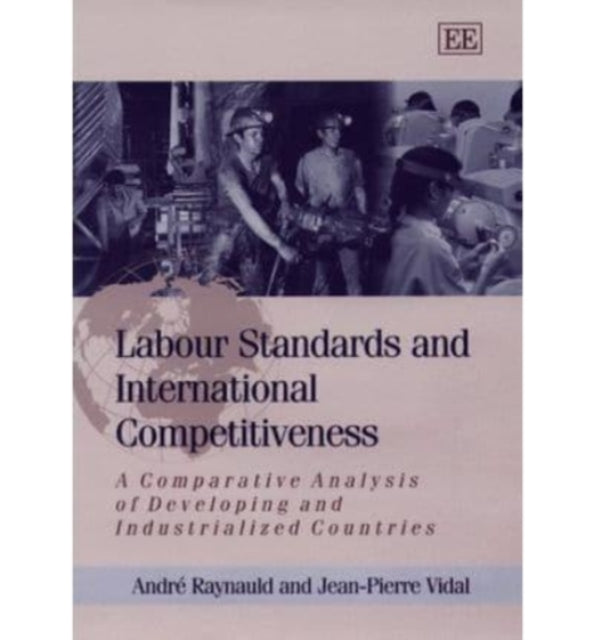 EE

Labour Standards and International Competitiveness

A Comparative Analysis of Developing and Industrialized Countries

André Raynauld and Jean-Pierre Vidal